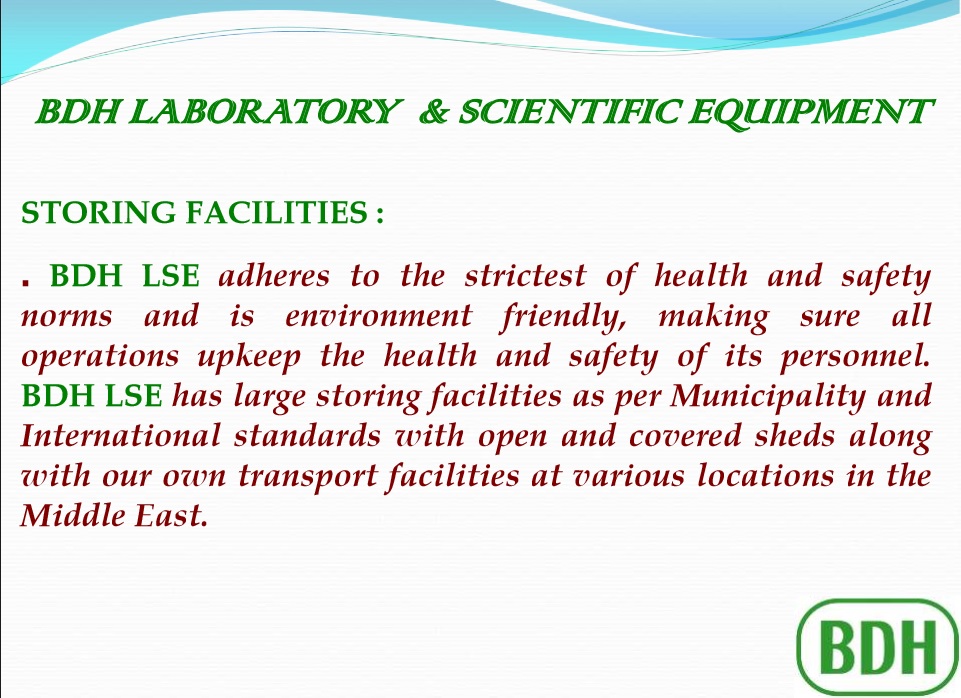 BDH LABORATORY & SCIENTIFIC EQUIPMENT

STORING FACILITIES :

. BDH LSE adheres to the strictest of health and safety norms and is environment friendly, making sure all operations upkeep the health and safety of its personnel. BDH LSE has large storing facilities as per Municipality and International standards with open and covered sheds along with our own transport facilities at various locations in the Middle East.

BDH